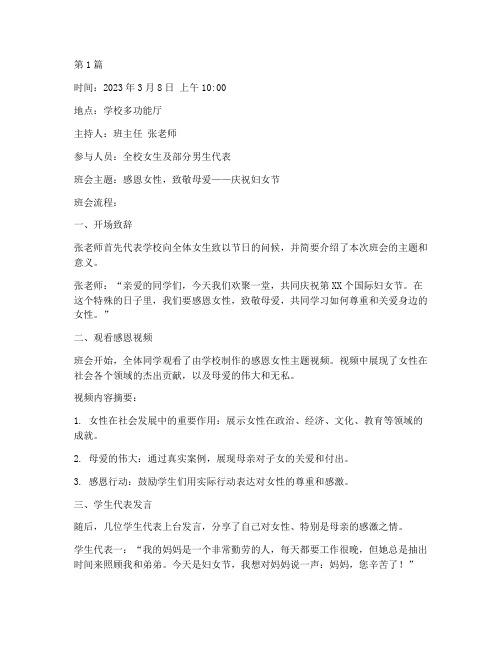 第1篇

时间：2023年3月8日 上午10:00

地点：学校多功能厅

主持人：班主任 张老师

参与人员：全校女生及部分男生代表

班会主题：感恩女性，致敬母爱——庆祝妇女节

班会流程：

一、开场致辞

张老师首先代表学校向全体女生致以节日的问候，并简要介绍了本次班会的主题和意义。

张老师：“亲爱的同学们，今天我们欢聚一堂，共同庆祝第XX个国际妇女节。在这个特殊的日子里，我们要感恩女性，致敬母爱，共同学习如何尊重和关爱身边的女性。”

二、观看感恩视频

班会开始，全体同学观看了由学校制作的感恩女性主题视频。视频中展现了女性在社会各个领域的杰出贡献，以及母爱的伟大和无私。

视频内容摘要：

1. 女性在社会发展中的重要作用：展示女性在政治、经济、文化、教育等领域的成就。

2. 母爱的伟大：通过真实案例，展现母亲对子女的关爱和付出。

3. 感恩行动：鼓励学生们用实际行动表达对女性的尊重和感激。

三、学生代表发言

随后，几位学生代表上台发言，分享了自己对女性、特别是母亲的感激之情。

学生代表一：“我的妈妈是一个非常勤劳的人，每天都要工作很晚，但她总是抽出时间来照顾我和弟弟。今天是妇女节，我想对妈妈说一声：妈妈，您辛苦了！”